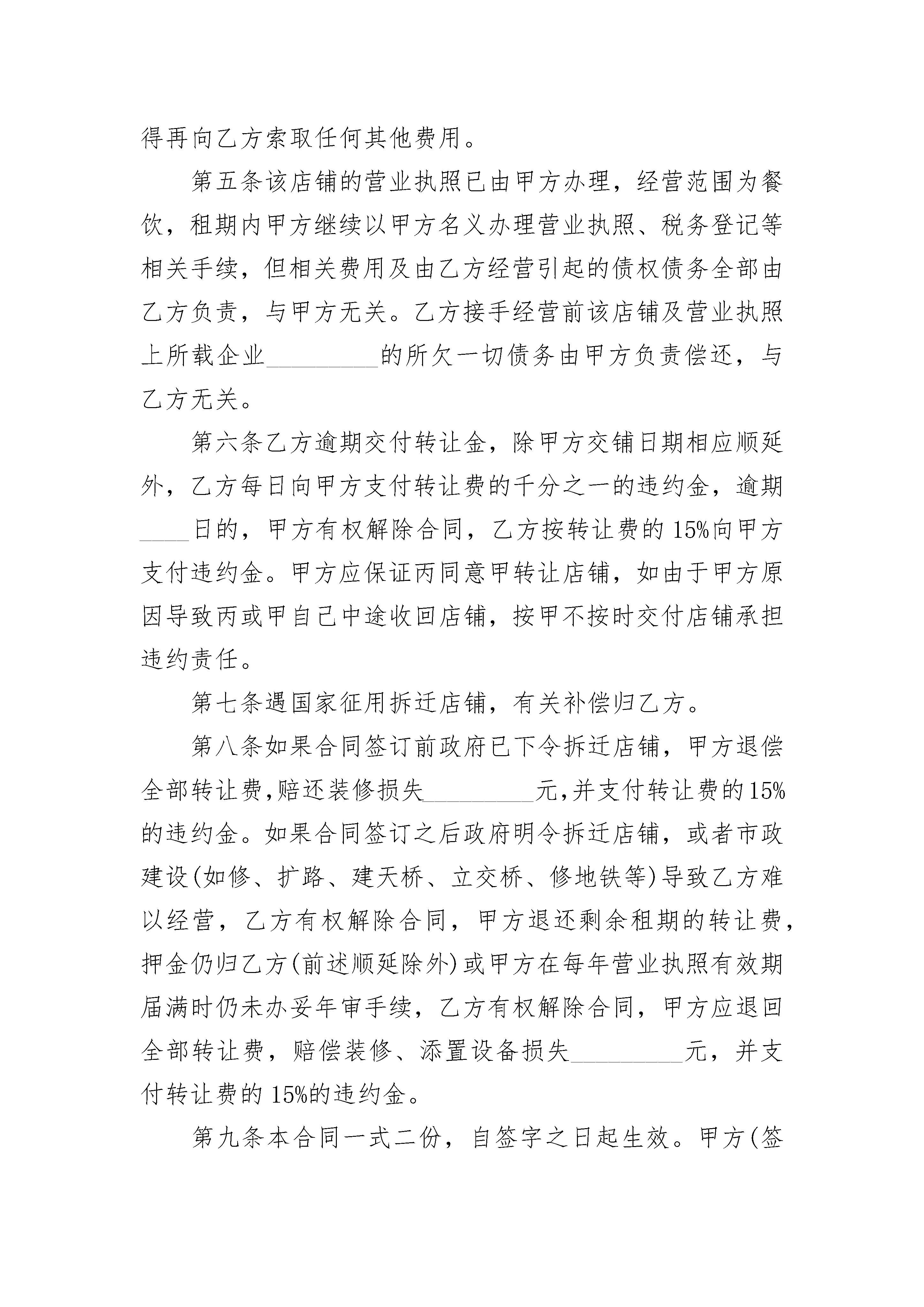 得再向乙方索取任何其他费用。

第五条该店铺的营业执照已由甲方办理，经营范围为餐饮，租期内甲方继续以甲方名义办理营业执照、税务登记等相关手续，但相关费用及由乙方经营引起的债权债务全部由乙方负责，与甲方无关。乙方接手经营前该店铺及营业执照上所载企业_________的所欠一切债务由甲方负责偿还，与乙方无关。

第六条乙方逾期交付转让金，除甲方交铺日期相应顺延外，乙方每日向甲方支付转让费的千分之一的违约金，逾期____日的，甲方有权解除合同，乙方按转让费的15%向甲方支付违约金。甲方应保证丙同意甲转让店铺，如由于甲方原因导致丙或甲自己中途收回店铺，按甲不按时交付店铺承担违约责任。

第七条遇国家征用拆迁店铺，有关补偿归乙方。

第八条如果合同签订前政府已下令拆迁店铺，甲方退偿全部转让费，赔还装修损失_________元，并支付转让费的15%的违约金。如果合同签订之后政府明令拆迁店铺，或者市政建设(如修、扩路、建天桥、立交桥、修地铁等)导致乙方难以经营，乙方有权解除合同，甲方退还剩余租期的转让费，押金仍归乙方(前述顺延除外)或甲方在每年营业执照有效期届满时仍未办妥年审手续，乙方有权解除合同，甲方应退回全部转让费，赔偿装修、添置设备损失_________元，并支付转让费的15%的违约金。

第九条本合同一式二份，自签字之日起生效。甲方(签